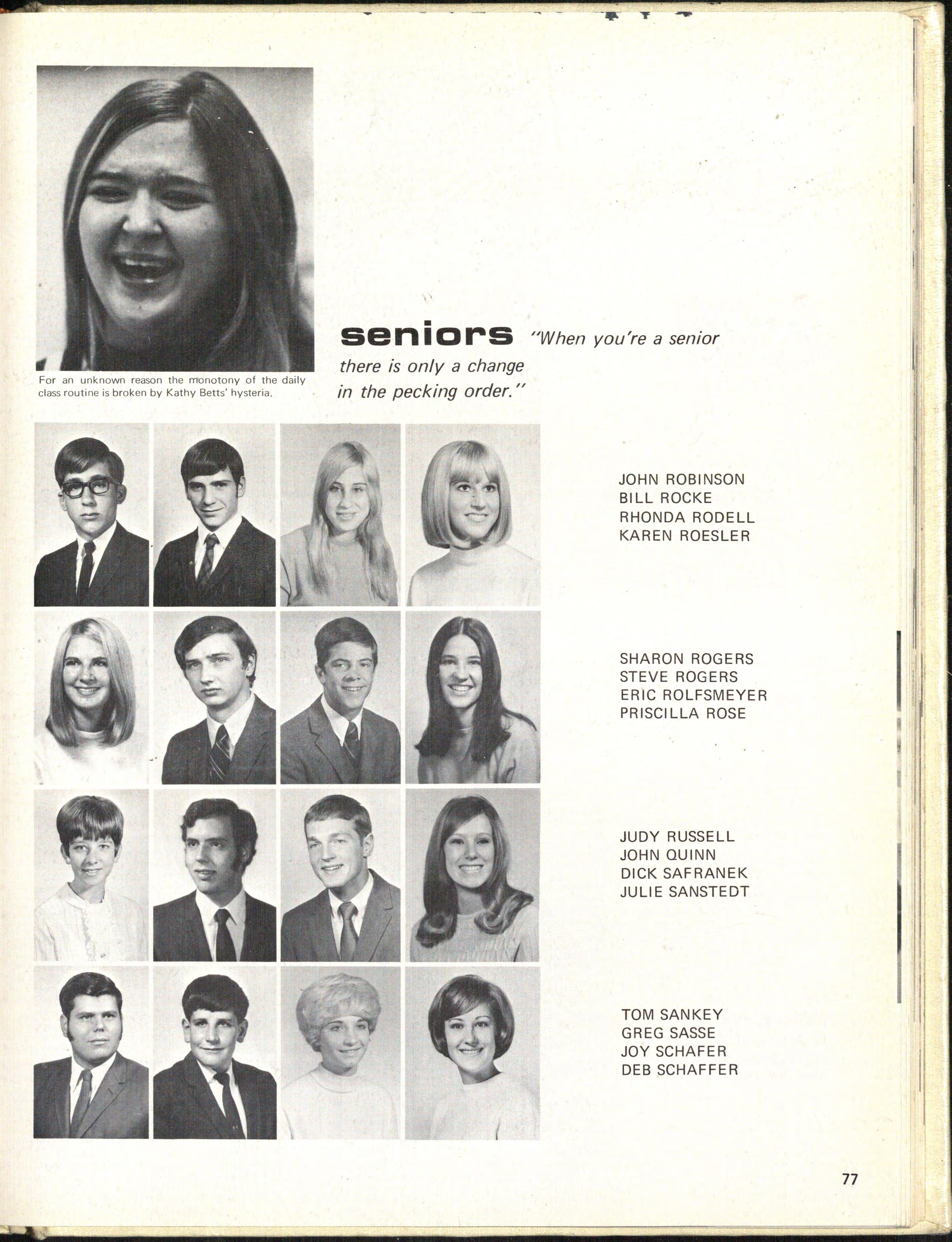 For an unknown reason the monotony of the daily class routine is broken by Kathy Betts' hysteria.

seniors "When you're a senior there is only a change in the pecking order."

JOHN ROBINSON
BILL ROCKE
RHONDA RODELL
KAREN ROESLER

SHARON ROGERS
STEVE ROGERS
ERIC ROLFSMEYER
PRISCILLA ROSE

JUDY RUSSELL
JOHN QUINN
DICK SAFRANEK
JULIE SANSTEDT

TOM SANKEY
GREG SASSE
JOY SCHAFER
DEB SCHAFFER

77